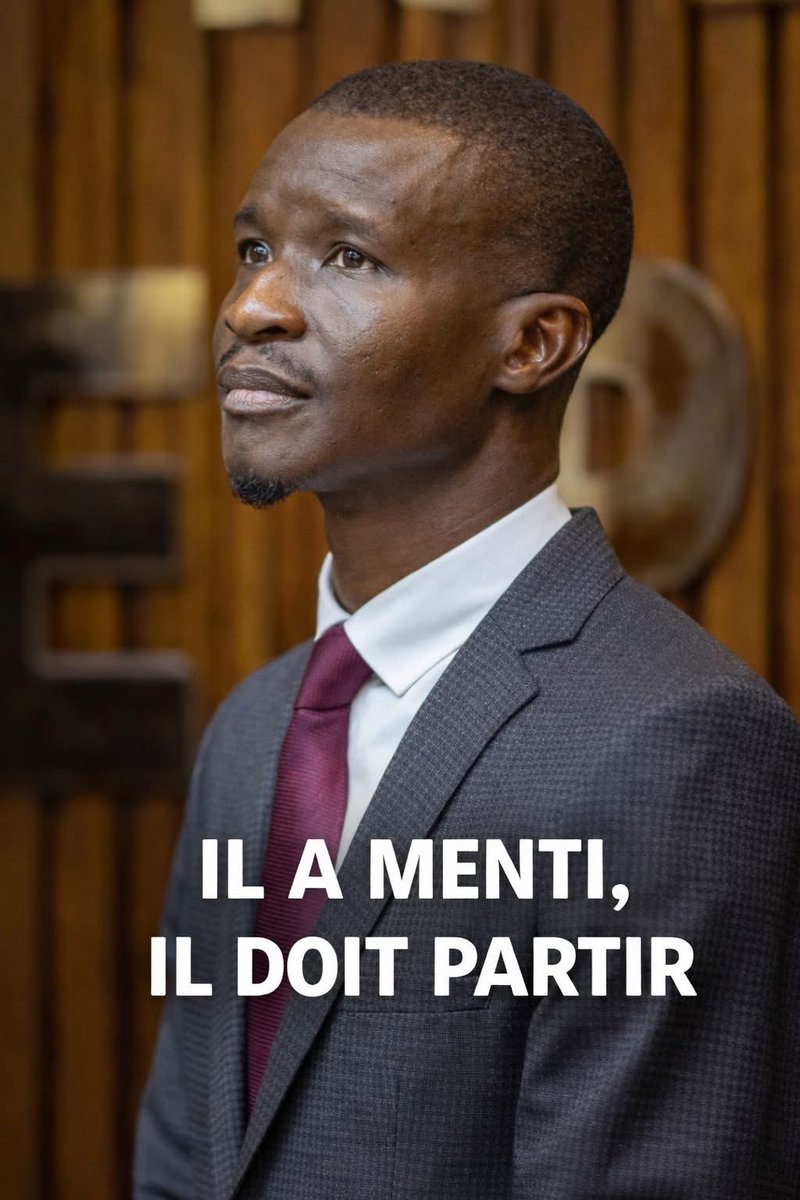 IL A MENTI,
IL DOIT PARTIR